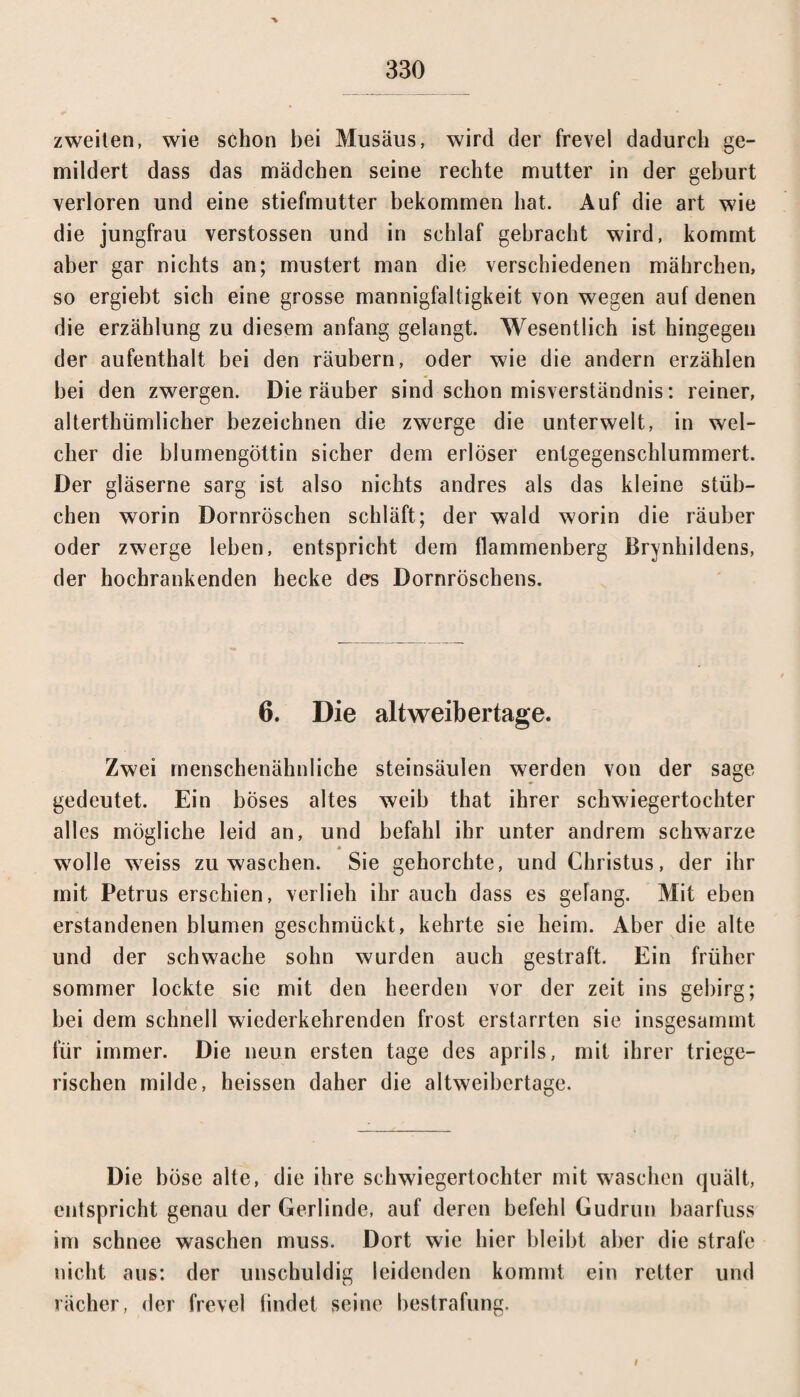 330

zweiten, wie schon bei Musäus, wird der frevel dadurch gemildert dass das mädchen seine rechte mutter in der geburt verloren und eine stiefmutter bekommen hat. Auf die art wie die jungfrau verstossen und in schlaf gebracht wird, kommt aber gar nichts an; mustert man die verschiedenen mährchen, so ergiebt sich eine grosse mannigfaltigkeit von wegen auf denen die erzählung zu diesem anfang gelangt. Wesentlich ist hingegen der aufenthalt bei den räubern, oder wie die andern erzählen bei den zwergen. Die räuber sind schon misverständnis: reiner, alterthümlicher bezeichnen die zwerge die unterwelt, in welcher die blumengöttin sicher dem erlöser entgegenschlummert. Der gläserne sarg ist also nichts andres als das kleine stübchen worin Dornröschen schläft; der wald worin die räuber oder zwerge leben, entspricht dem flammenberg Brynhildens, der hochrankenden hecke des Dornröschens.

6. Die altweibertage.

Zwei menschenähnliche steinsäulen werden von der sage gedeutet. Ein böses altes weib that ihrer schwiegertochter alles mögliche leid an, und befahl ihr unter andrem schwarze wolle weiss zu waschen. Sie gehorchte, und Christus, der ihr mit Petrus erschien, verlieh ihr auch dass es gelang. Mit eben erstandenen blumen geschmückt, kehrte sie heim. Aber die alte und der schwache sohn wurden auch gestraft. Ein früher sommer lockte sie mit den heerden vor der zeit ins gebirg; bei dem schnell wiederkehrenden frost erstarrten sie insgesammt für immer. Die neun ersten tage des aprils, mit ihrer triegerischen milde, heissen daher die altweibertage.

Die böse alte, die ihre schwiegertochter mit waschen quält, entspricht genau der Gerlinde, auf deren befehl Gudrun baarfuss im schnee waschen muss. Dort wie hier bleibt aber die strafe nicht aus: der unschuldig leidenden kommt ein retter und rächer, der frevel findet seine bestrafung.